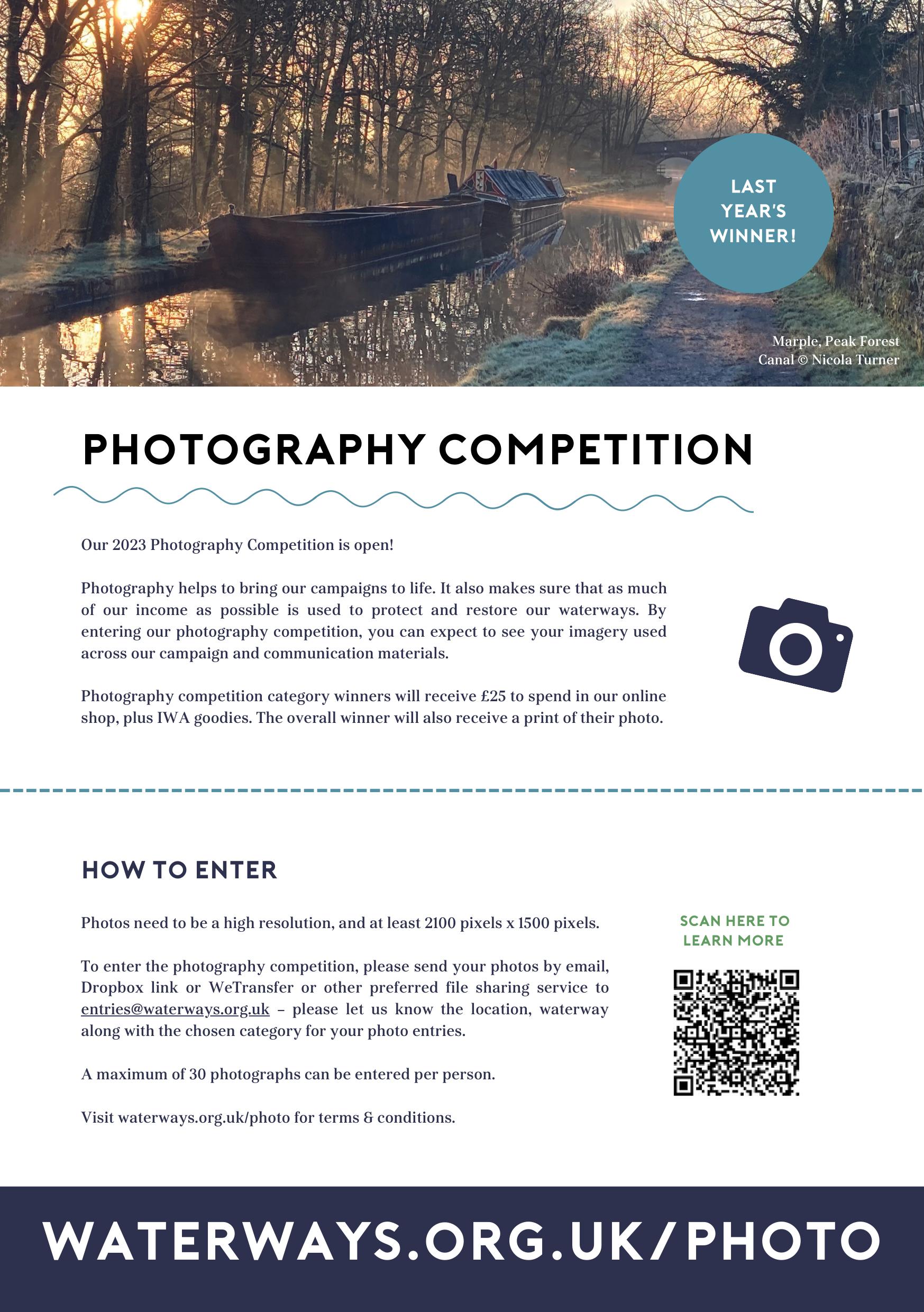 LAST YEAR'S WINNER!

Marple, Peak Forest Canal © Nicola Turner

PHOTOGRAPHY COMPETITION

Our 2023 Photography Competition is open!

Photography helps to bring our campaigns to life. It also makes sure that as much of our income as possible is used to protect and restore our waterways. By entering our photography competition, you can expect to see your imagery used across our campaign and communication materials.

Photography competition category winners will receive £25 to spend in our online shop, plus IWA goodies. The overall winner will also receive a print of their photo.

HOW TO ENTER

Photos need to be a high resolution, and at least 2100 pixels x 1500 pixels.

To enter the photography competition, please send your photos by email, Dropbox link or WeTransfer or other preferred file sharing service to entries@waterways.org.uk – please let us know the location, waterway along with the chosen category for your photo entries.

A maximum of 30 photographs can be entered per person.

Visit waterways.org.uk/photo for terms & conditions.

SCAN HERE TO LEARN MORE

WATERWAYS.ORG.UK/PHOTO